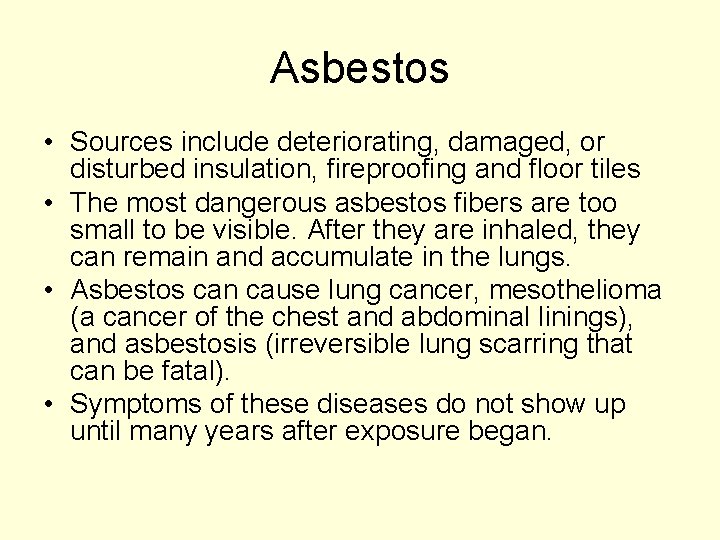 Asbestos

• Sources include deteriorating, damaged, or disturbed insulation, fireproofing and floor tiles
• The most dangerous asbestos fibers are too small to be visible. After they are inhaled, they can remain and accumulate in the lungs.
• Asbestos can cause lung cancer, mesothelioma (a cancer of the chest and abdominal linings), and asbestosis (irreversible lung scarring that can be fatal).
• Symptoms of these diseases do not show up until many years after exposure began.